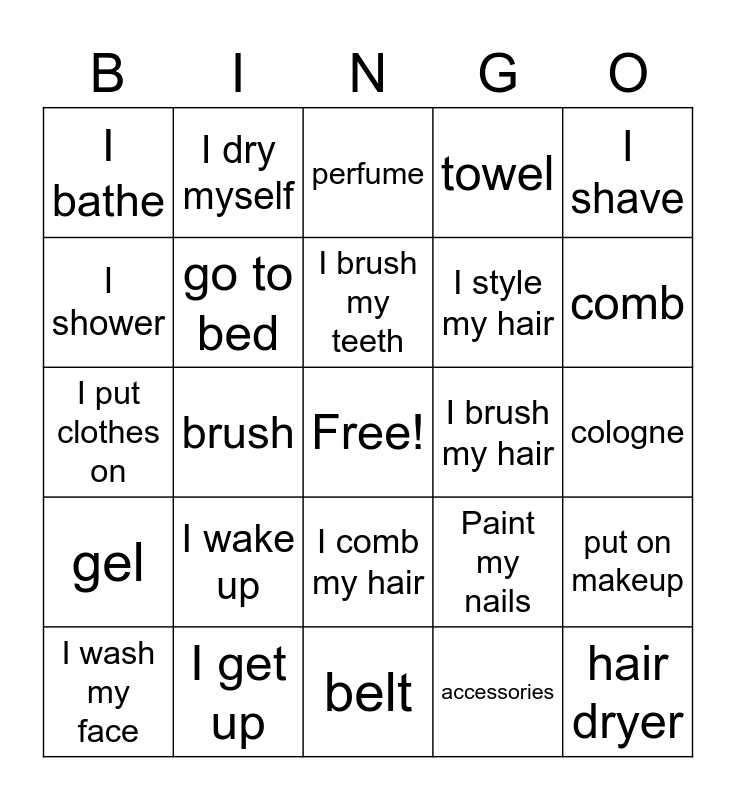 | B | I | N | G | O |
|---|---|---|---|---|
| I bathe | I dry myself | perfume | towel | I shave |
| I shower | go to bed | I brush my teeth | I style my hair | comb |
| I put clothes on | brush | Free! | I brush my hair | cologne |
| gel | I wake up | I comb my hair | Paint my nails | put on makeup |
| I wash my face | I get up | belt | accessories | hair dryer |